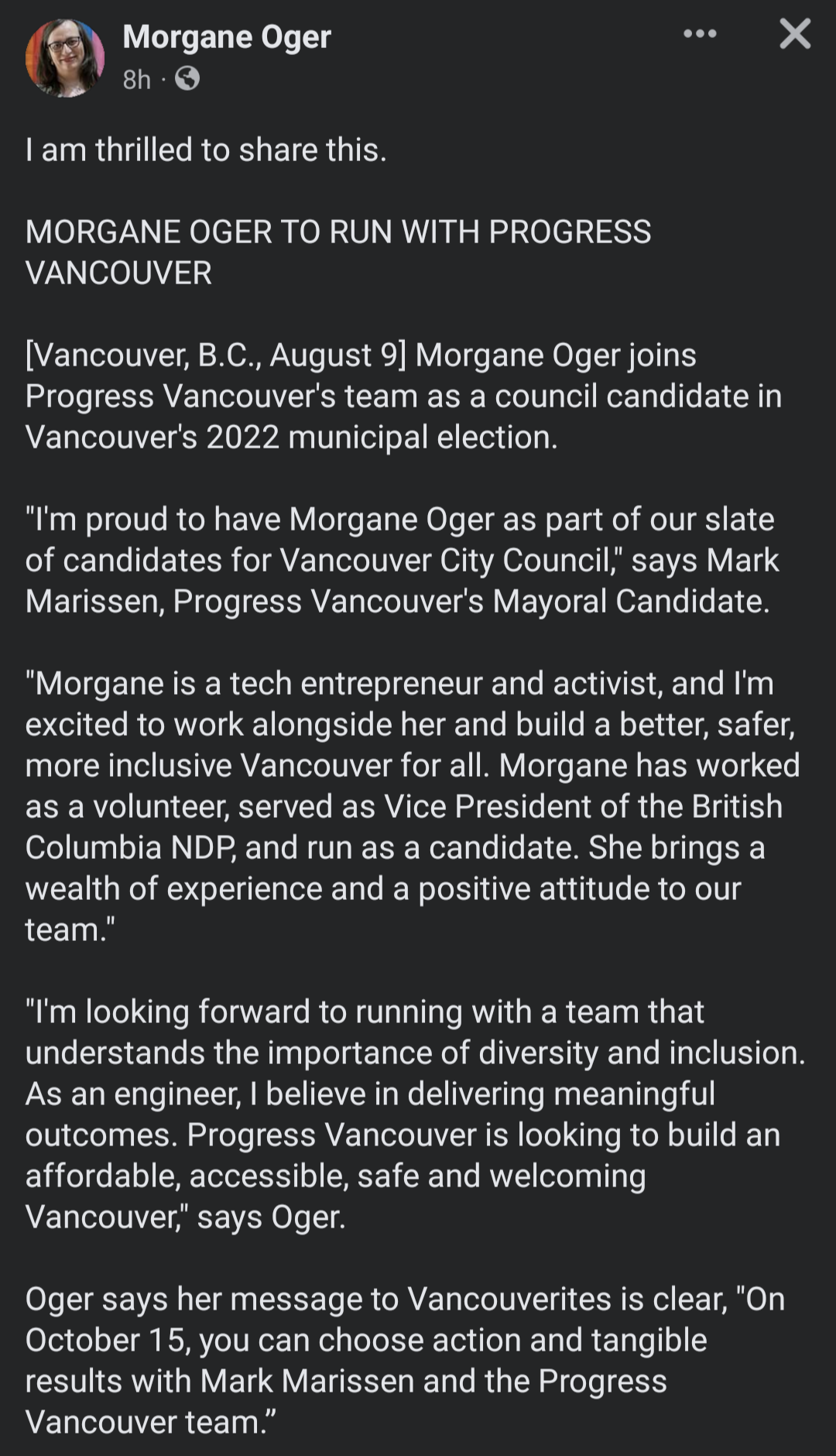 Morgane Oger
8h ·

I am thrilled to share this.

MORGANE OGER TO RUN WITH PROGRESS VANCOUVER

[Vancouver, B.C., August 9] Morgane Oger joins Progress Vancouver's team as a council candidate in Vancouver's 2022 municipal election.

"I'm proud to have Morgane Oger as part of our slate of candidates for Vancouver City Council," says Mark Marissen, Progress Vancouver's Mayoral Candidate.

"Morgane is a tech entrepreneur and activist, and I'm excited to work alongside her and build a better, safer, more inclusive Vancouver for all. Morgane has worked as a volunteer, served as Vice President of the British Columbia NDP, and run as a candidate. She brings a wealth of experience and a positive attitude to our team."

"I'm looking forward to running with a team that understands the importance of diversity and inclusion. As an engineer, I believe in delivering meaningful outcomes. Progress Vancouver is looking to build an affordable, accessible, safe and welcoming Vancouver," says Oger.

Oger says her message to Vancouverites is clear, "On October 15, you can choose action and tangible results with Mark Marissen and the Progress Vancouver team.”